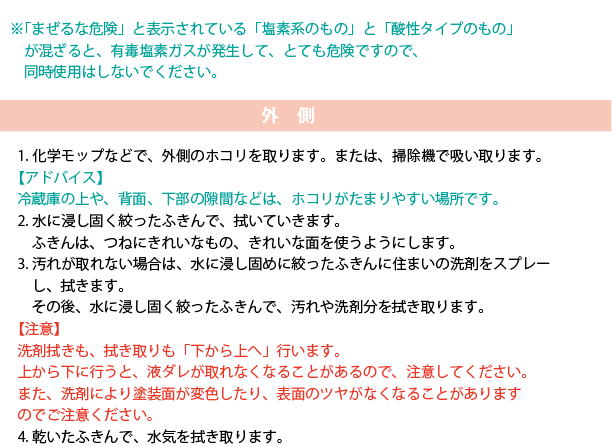 ※「まぜるな危険」と表示されている「塩素系のもの」と「酸性タイプのもの」が混ざると、有毒塩素ガスが発生して、とても危険ですので、同時使用はしないでください。

外 側

1.化学モップなどで、外側のホコリを取ります。または、掃除機で吸い取ります。

【アドバイス】
冷蔵庫の上や、背面、下部の隙間などは、ホコリがたまりやすい場所です。

2.水に浸し固く絞ったふきんで、拭いていきます。
ふきんは、つねにきれいなもの、きれいな面を使うようにします。

3.汚れが取れない場合は、水に浸し固めに絞ったふきんに住まいの洗剤をスプレーし、拭きます。
その後、水に浸し固く絞ったふきんで、汚れや洗剤分を拭き取ります。

【注意】
洗剤拭きも、拭き取りも「下から上へ」行います。
上から下に行うと、液ダレが取れなくなることがあるので、注意してください。
また、洗剤により塗装面が変色したり、表面のツヤがなくなることがありますのでご注意ください。

4.乾いたふきんで、水気を拭き取ります。